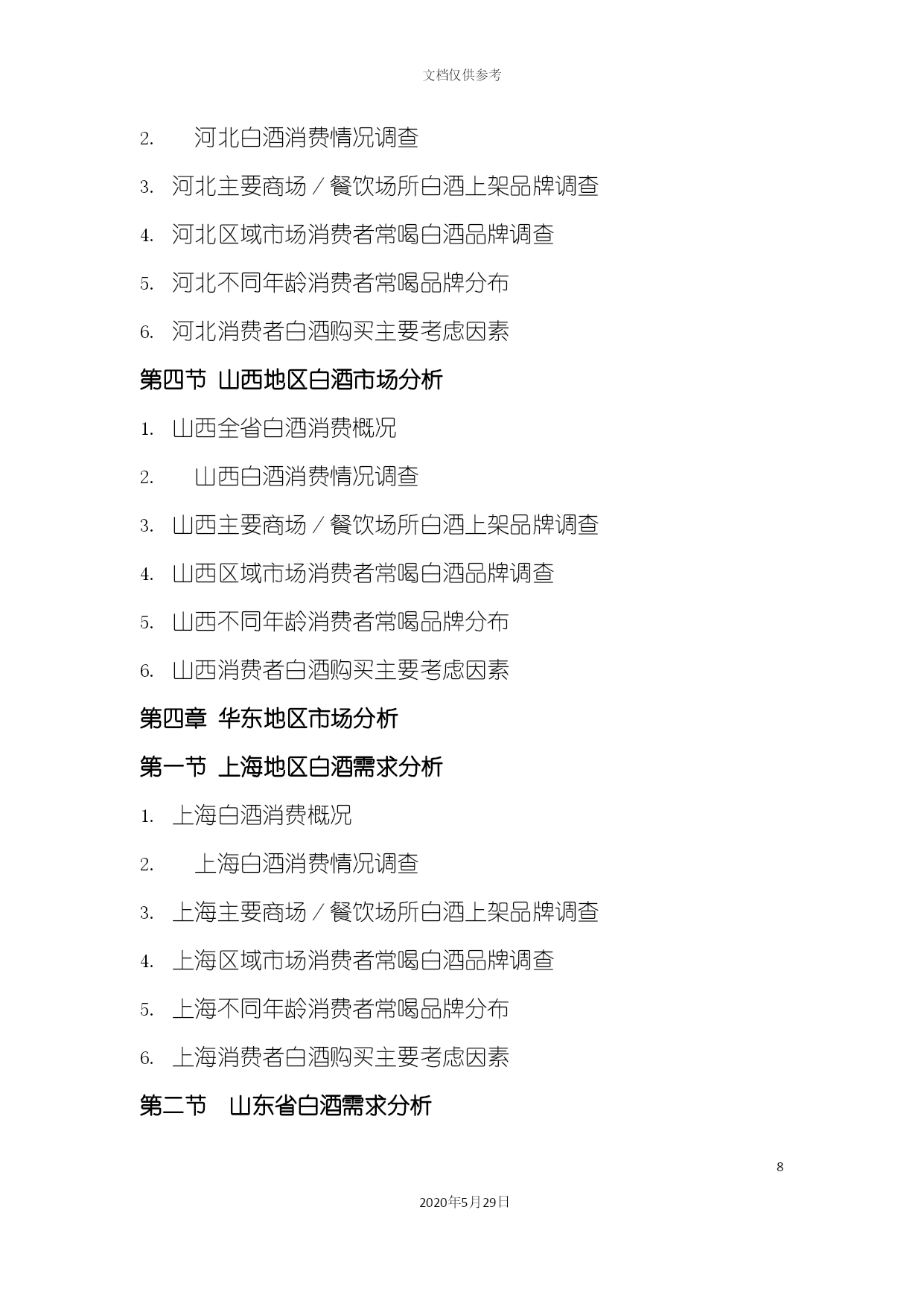 文档仅供参考

2. 河北白酒消费情况调查

3. 河北主要商场／餐饮场所白酒上架品牌调查

4. 河北区域市场消费者常喝白酒品牌调查

5. 河北不同年龄消费者常喝品牌分布

6. 河北消费者白酒购买主要考虑因素

第四节 山西地区白酒市场分析

1. 山西全省白酒消费概况

2. 山西白酒消费情况调查

3. 山西主要商场／餐饮场所白酒上架品牌调查

4. 山西区域市场消费者常喝白酒品牌调查

5. 山西不同年龄消费者常喝品牌分布

6. 山西消费者白酒购买主要考虑因素

第四章 华东地区市场分析

第一节 上海地区白酒需求分析

1. 上海白酒消费概况

2. 上海白酒消费情况调查

3. 上海主要商场／餐饮场所白酒上架品牌调查

4. 上海区域市场消费者常喝白酒品牌调查

5. 上海不同年龄消费者常喝品牌分布

6. 上海消费者白酒购买主要考虑因素

第二节 山东省白酒需求分析

8

2020年5月29日